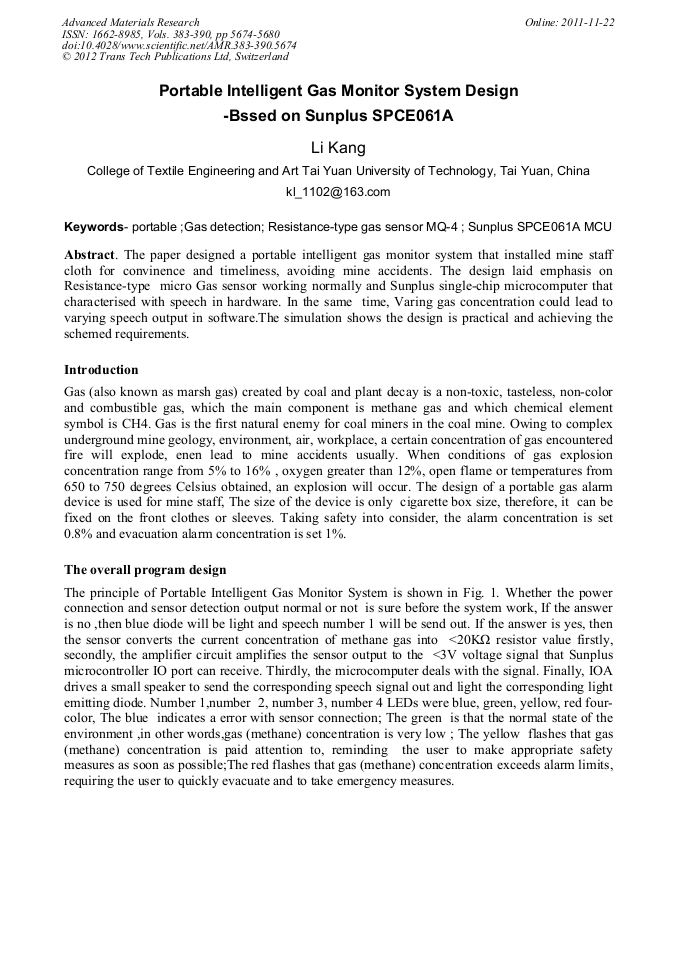 Advanced Materials Research
ISSN: 1662-8985, Vols. 383-390, pp 5674-5680
doi:10.4028/www.scientific.net/AMR.383-390.5674
© 2012 Trans Tech Publications Ltd, Switzerland

Online: 2011-11-22

Portable Intelligent Gas Monitor System Design
-Bssed on Sunplus SPCE061A

Li Kang

College of Textile Engineering and Art Tai Yuan University of Technology, Tai Yuan, China

kl_1102@163.com

Keywords- portable ;Gas detection; Resistance-type gas sensor MQ-4 ; Sunplus SPCE061A MCU

Abstract. The paper designed a portable intelligent gas monitor system that installed mine staff cloth for convinence and timeliness, avoiding mine accidents. The design laid emphasis on Resistance-type micro Gas sensor working normally and Sunplus single-chip microcomputer that characterised with speech in hardware. In the same time, Varing gas concentration could lead to varying speech output in software.The simulation shows the design is practical and achieving the schemed requirements.

Introduction

Gas (also known as marsh gas) created by coal and plant decay is a non-toxic, tasteless, non-color and combustible gas, which the main component is methane gas and which chemical element symbol is CH4. Gas is the first natural enemy for coal miners in the coal mine. Owing to complex underground mine geology, environment, air, workplace, a certain concentration of gas encountered fire will explode, enen lead to mine accidents usually. When conditions of gas explosion concentration range from 5% to 16% , oxygen greater than 12%, open flame or temperatures from 650 to 750 degrees Celsius obtained, an explosion will occur. The design of a portable gas alarm device is used for mine staff, The size of the device is only cigarette box size, therefore, it can be fixed on the front clothes or sleeves. Taking safety into consider, the alarm concentration is set 0.8% and evacuation alarm concentration is set 1%.

The overall program design

The principle of Portable Intelligent Gas Monitor System is shown in Fig. 1. Whether the power connection and sensor detection output normal or not is sure before the system work, If the answer is no ,then blue diode will be light and speech number 1 will be send out. If the answer is yes, then the sensor converts the current concentration of methane gas into <20KΩ resistor value firstly, secondly, the amplifier circuit amplifies the sensor output to the <3V voltage signal that Sunplus microcontroller IO port can receive. Thirdly, the microcomputer deals with the signal. Finally, IOA drives a small speaker to send the corresponding speech signal out and light the corresponding light emitting diode. Number 1,number 2, number 3, number 4 LEDs were blue, green, yellow, red four-color, The blue indicates a error with sensor connection; The green is that the normal state of the environment ,in other words,gas (methane) concentration is very low ; The yellow flashes that gas (methane) concentration is paid attention to, reminding the user to make appropriate safety measures as soon as possible;The red flashes that gas (methane) concentration exceeds alarm limits, requiring the user to quickly evacuate and to take emergency measures.